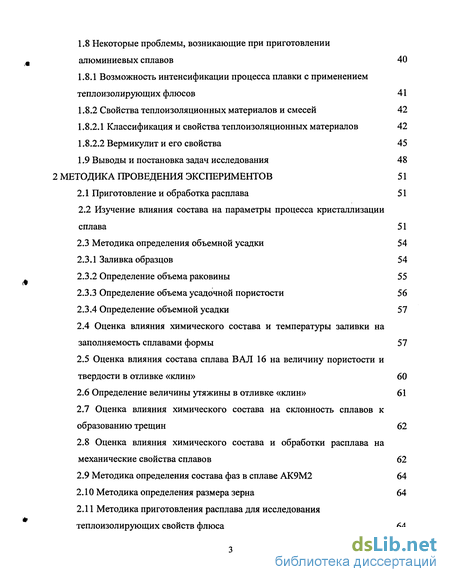 1.8 Некоторые проблемы, возникающие при приготовлении алюминиевых сплавов 40

1.8.1 Возможность интенсификации процесса плавки с применением теплоизолирующих флюсов 41

1.8.2 Свойства теплоизоляционных материалов и смесей 42

1.8.2.1 Классификация и свойства теплоизоляционных материалов 42

1.8.2.2 Вермикулит и его свойства 45

1.9 Выводы и постановка задач исследования 48

2 МЕТОДИКА ПРОВЕДЕНИЯ ЭКСПЕРИМЕНТОВ 51

2.1 Приготовление и обработка расплава 51

2.2 Изучение влияния состава на параметры процесса кристаллизации сплава 51

2.3 Методика определения объемной усадки 54

2.3.1 Заливка образцов 54

2.3.2 Определение объема раковины 55

2.3.3 Определение объема усадочной пористости 56

2.3.4 Определение объемной усадки 57

2.4 Оценка влияния химического состава и температуры заливки на заполняемость сплавами формы 57

2.5 Оценка влияния состава сплава ВАЛ 16 на величину пористости и твердости в отливке «клин» 60

2.6 Определение величины утяжины в отливке «клин» 61

2.7 Оценка влияния химического состава на склонность сплавов к образованию трещин 62

2.8 Оценка влияния химического состава и обработки расплава на механические свойства сплавов 62

2.9 Методика определения состава фаз в сплаве АК9М2 64

2.10 Методика определения размера зерна 64

2.11 Методика приготовления расплава для исследования теплоизолирующих свойств флюса 64

3

dsLib.net
библиотека диссертаций